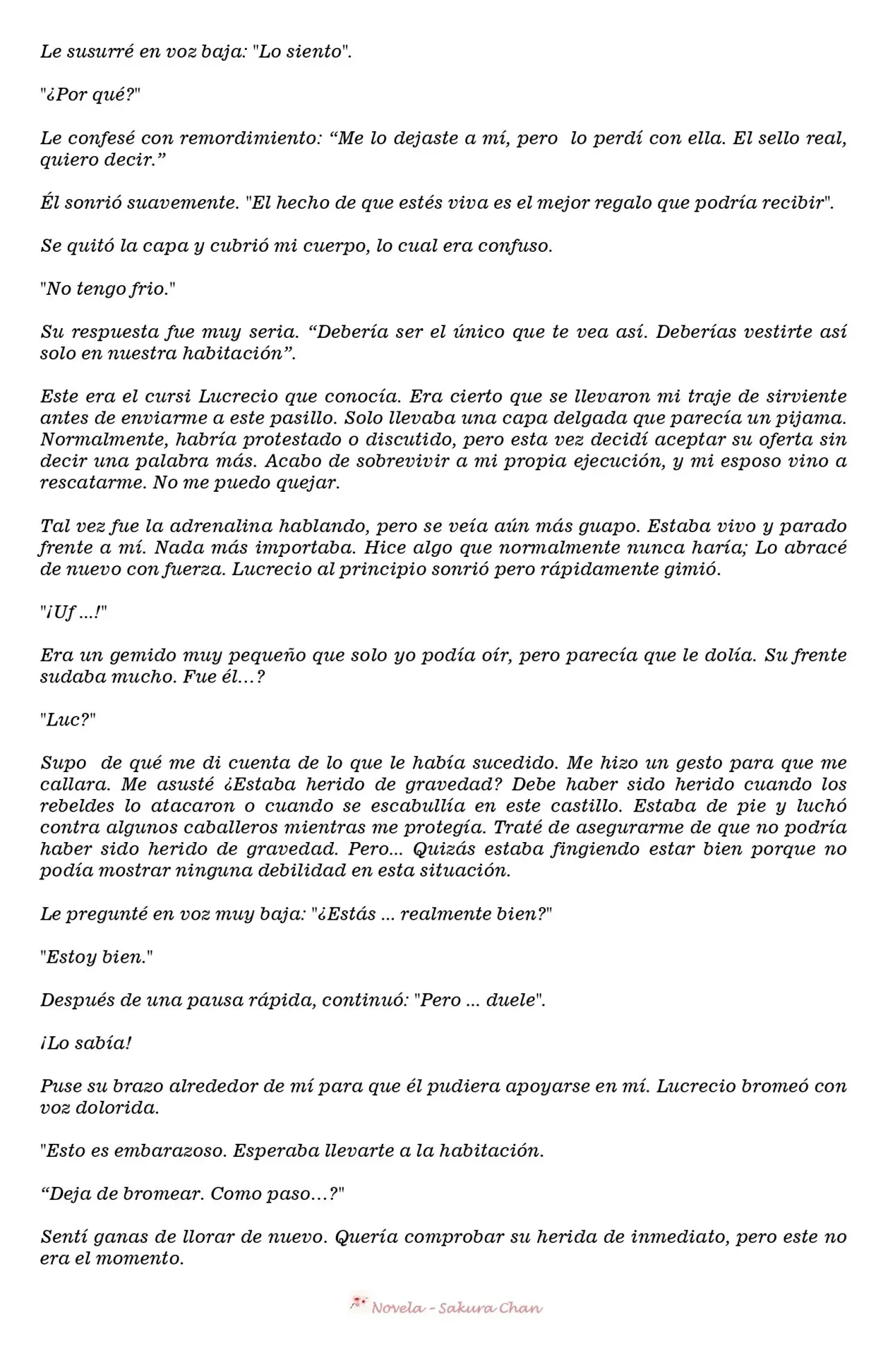 Le susurré en voz baja: "Lo siento".

"¿Por qué?"

Le confesé con remordimiento: “Me lo dejaste a mí, pero lo perdí con ella. El sello real, quiero decir.”

Él sonrió suavemente. "El hecho de que estés viva es el mejor regalo que podría recibir".

Se quitó la capa y cubrió mi cuerpo, lo cual era confuso.

"No tengo frio."

Su respuesta fue muy seria. “Debería ser el único que te vea así. Deberías vestirte así solo en nuestra habitación”.

Este era el cursi Lucrecio que conocía. Era cierto que se llevaron mi traje de sirviente antes de enviarme a este pasillo. Solo llevaba una capa delgada que parecía un pijama. Normalmente, habría protestado o discutido, pero esta vez decidí aceptar su oferta sin decir una palabra más. Acabo de sobrevivir a mi propia ejecución, y mi esposo vino a rescatarme. No me puedo quejar.

Tal vez fue la adrenalina hablando, pero se veía aún más guapo. Estaba vivo y parado frente a mí. Nada más importaba. Hice algo que normalmente nunca haría; Lo abracé de nuevo con fuerza. Lucrecio al principio sonrió pero rápidamente gimió.

"¡Uf ...!"

Era un gemido muy pequeño que solo yo podía oír, pero parecía que le dolía. Su frente sudaba mucho. Fue él…?

"Luc?"

Supo de qué me di cuenta de lo que le había sucedido. Me hizo un gesto para que me callara. Me asusté ¿Estaba herido de gravedad? Debe haber sido herido cuando los rebeldes lo atacaron o cuando se escabullía en este castillo. Estaba de pie y luchó contra algunos caballeros mientras me protegía. Traté de asegurarme de que no podría haber sido herido de gravedad. Pero... Quizás estaba fingiendo estar bien porque no podía mostrar ninguna debilidad en esta situación.

Le pregunté en voz muy baja: "¿Estás ... realmente bien?"

"Estoy bien."

Después de una pausa rápida, continuó: "Pero ... duele".

¡Lo sabía!

Puse su brazo alrededor de mí para que él pudiera apoyarse en mí. Lucrecio bromeó con voz dolorida.

"Esto es embarazoso. Esperaba llevarte a la habitación.

“Deja de bromear. Como paso…?"

Sentí ganas de llorar de nuevo. Quería comprobar su herida de inmediato, pero este no era el momento.

Novela - Sakura Chan